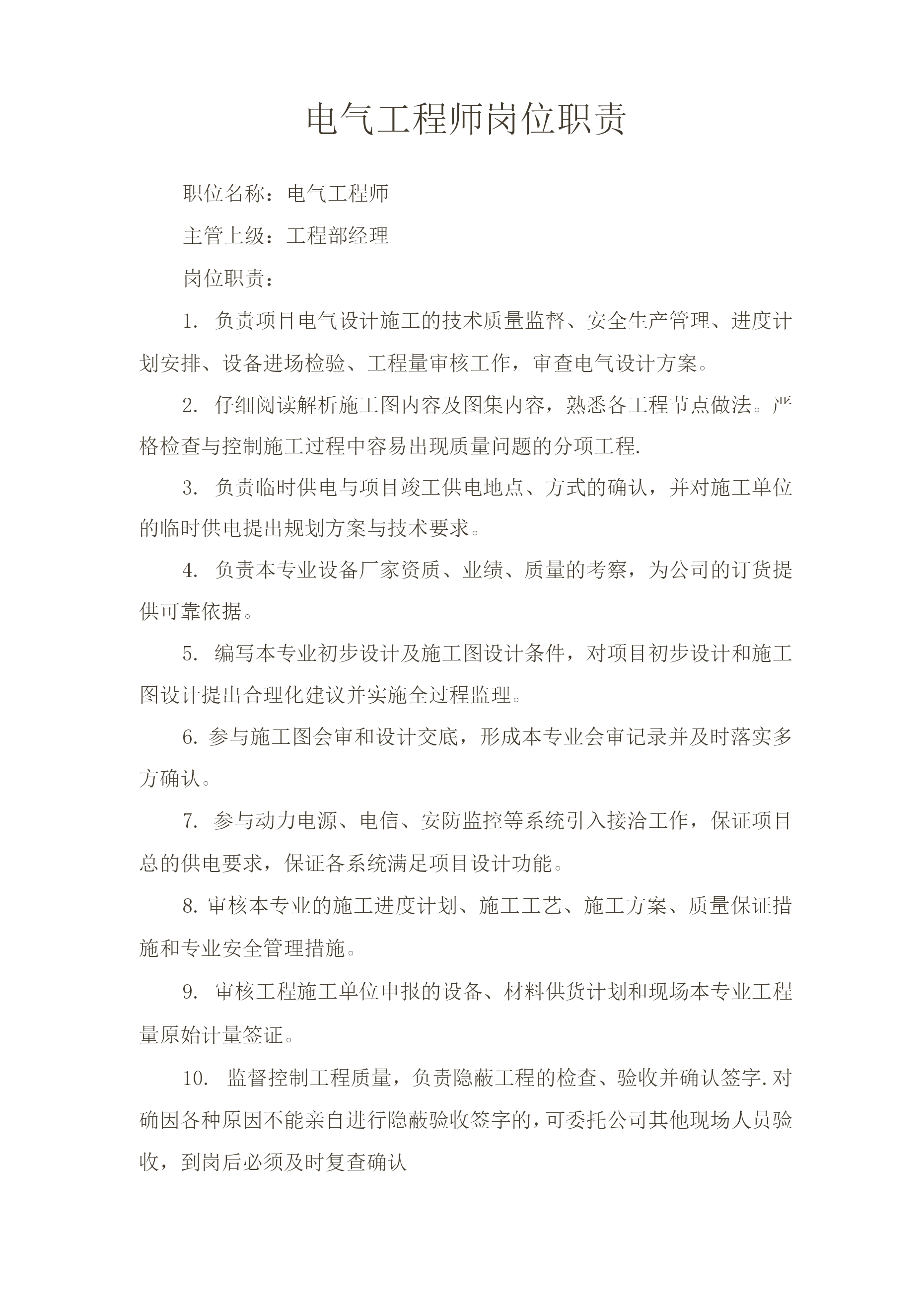 电气工程师岗位职责

职位名称：电气工程师

主管上级：工程部经理

岗位职责：

1. 负责项目电气设计施工的技术质量监督、安全生产管理、进度计划安排、设备进场检验、工程量审核工作，审查电气设计方案。

2. 仔细阅读解析施工图内容及图集内容，熟悉各工程节点做法。严格检查与控制施工过程中容易出现质量问题的分项工程.

3. 负责临时供电与项目竣工供电地点、方式的确认，并对施工单位的临时供电提出规划方案与技术要求。

4. 负责本专业设备厂家资质、业绩、质量的考察，为公司的订货提供可靠依据。

5. 编写本专业初步设计及施工图设计条件，对项目初步设计和施工图设计提出合理化建议并实施全过程监理。

6. 参与施工图会审和设计交底，形成本专业会审记录并及时落实多方确认。

7. 参与动力电源、电信、安防监控等系统引入接洽工作，保证项目总的供电要求，保证各系统满足项目设计功能。

8. 审核本专业的施工进度计划、施工工艺、施工方案、质量保证措施和专业安全管理措施。

9. 审核工程施工单位申报的设备、材料供货计划和现场本专业工程量原始计量签证。

10. 监督控制工程质量，负责隐蔽工程的检查、验收并确认签字.对确因各种原因不能亲自进行隐蔽验收签字的，可委托公司其他现场人员验收，到岗后必须及时复查确认